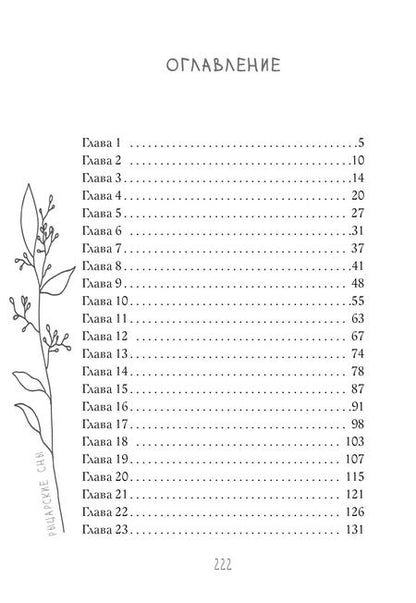 ОГЛАВЛЕНИЕ

Глава 1 5
Глава 2 10
Глава 3 14
Глава 4 20
Глава 5 27
Глава 6 31
Глава 7 37
Глава 8 41
Глава 9 48
Глава 10 55
Глава 11 63
Глава 12 67
Глава 13 74
Глава 14 78
Глава 15 87
Глава 16 91
Глава 17 98
Глава 18 103
Глава 19 107
Глава 20 115
Глава 21 121
Глава 22 126
Глава 23 131

РЫЦАРСКИЕ СНЫ

222